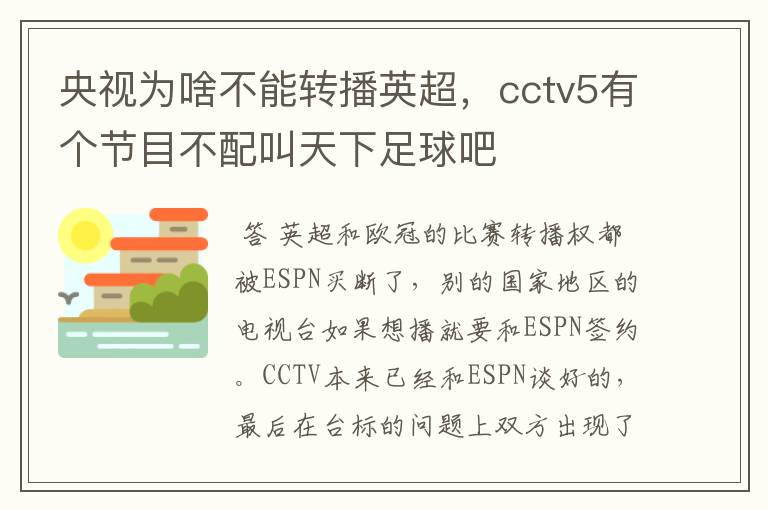 央视为啥不能转播英超，cctv5有个节目不配叫天下足球吧

答 英超和欧冠的比赛转播权都被ESPN买断了，别的国家地区的电视台如果想播就要和ESPN签约。CCTV本来已经和ESPN谈好的，最后在台标的问题上双方出现了